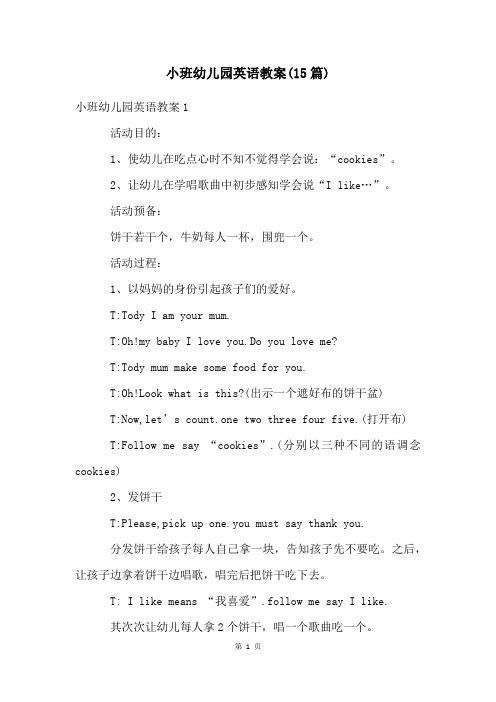 小班幼儿园英语教案(15篇)

小班幼儿园英语教案1

活动目的：

1、使幼儿在吃点心时不知不觉得学会说：“cookies”。

2、让幼儿在学唱歌曲中初步感知学会说“I like…”。

活动预备：

饼干若干个，牛奶每人一杯，围兜一个。

活动过程：

1、以妈妈的身份引起孩子们的爱好。

T:Tody I am your mum.

T:Oh!my baby I love you.Do you love me?

T:Tody mum make some food for you.

T:Oh!Look what is this?(出示一个遮好布的饼干盆)

T:Now,let’s count.one two three four five.(打开布)

T:Follow me say “cookies”.(分别以三种不同的语调念cookies)

2、发饼干

T:Please,pick up one.you must say thank you.

分发饼干给孩子每人自己拿一块，告知孩子先不要吃。之后，让孩子边拿着饼干边唱歌，唱完后把饼干吃下去。

T: I like means “我喜爱”.follow me say I like.

其次次让幼儿每人拿2个饼干，唱一个歌曲吃一个。

第 1 页